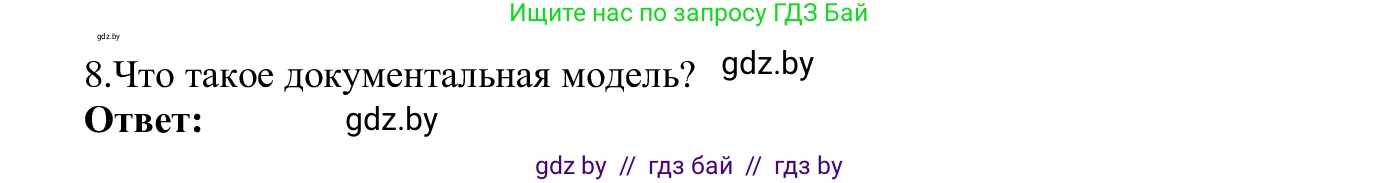 Ищите нас по запросу ГДЗ Бай

gdz.by

8.Что такое документальная модель? gdz.by

**Ответ:** gdz.by

gdz by // гдз бай // гдз by